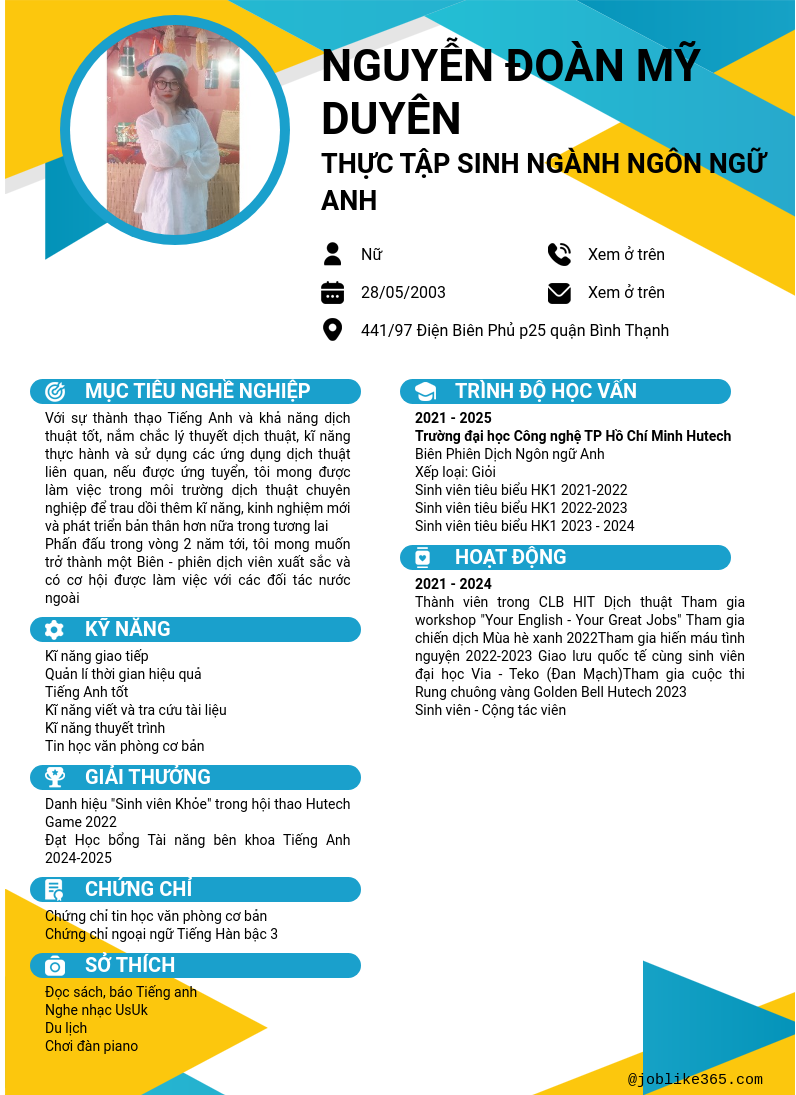 NGUYỄN ĐOÀN MỸ DUYÊN

THỰC TẬP SINH NGÀNH NGÔN NGỮ ANH

Nữ

Xem ở trên

28/05/2003

Xem ở trên

441/97 Điện Biên Phủ p25 quận Bình Thạnh

MỤC TIÊU NGHỀ NGHIỆP

Với sự thành thạo Tiếng Anh và khả năng dịch thuật tốt, nắm chắc lý thuyết dịch thuật, kĩ năng thực hành và sử dụng các ứng dụng dịch thuật liên quan, nếu được ứng tuyển, tôi mong được làm việc trong môi trường dịch thuật chuyên nghiệp để trau dồi thêm kĩ năng, kinh nghiệm mới và phát triển bản thân hơn nữa trong tương lai
Phấn đấu trong vòng 2 năm tới, tôi mong muốn trở thành một Biên - phiên dịch viên xuất sắc và có cơ hội được làm việc với các đối tác nước ngoài

KỸ NĂNG

Kĩ năng giao tiếp
Quản lí thời gian hiệu quả
Tiếng Anh tốt
Kĩ năng viết và tra cứu tài liệu
Kĩ năng thuyết trình
Tin học văn phòng cơ bản

GIẢI THƯỞNG

Danh hiệu "Sinh viên Khỏe" trong hội thao Hutech Game 2022
Đạt Học bổng Tài năng bên khoa Tiếng Anh 2024-2025

CHỨNG CHỈ

Chứng chỉ tin học văn phòng cơ bản
Chứng chỉ ngoại ngữ Tiếng Hàn bậc 3

SỞ THÍCH

Đọc sách, báo Tiếng anh
Nghe nhạc UsUk
Du lịch
Chơi đàn piano

TRÌNH ĐỘ HỌC VẤN

2021 - 2025
Trường đại học Công nghệ TP Hồ Chí Minh Hutech
Biên Phiên Dịch Ngôn ngữ Anh
Xếp loại: Giỏi
Sinh viên tiêu biểu HK1 2021-2022
Sinh viên tiêu biểu HK1 2022-2023
Sinh viên tiêu biểu HK1 2023 - 2024

HOẠT ĐỘNG

2021 - 2024
Thành viên trong CLB HIT Dịch thuật Tham gia workshop "Your English - Your Great Jobs" Tham gia chiến dịch Mùa hè xanh 2022Tham gia hiến máu tình nguyện 2022-2023 Giao lưu quốc tế cùng sinh viên đại học Via - Teko (Đan Mạch)Tham gia cuộc thi Rung chuông vàng Golden Bell Hutech 2023
Sinh viên - Cộng tác viên

@joblike365.com